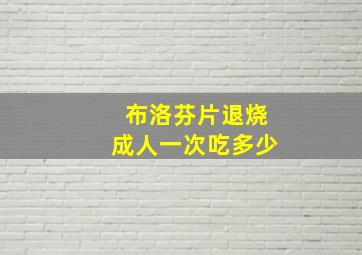 布洛芬片退烧
成人一次吃多少